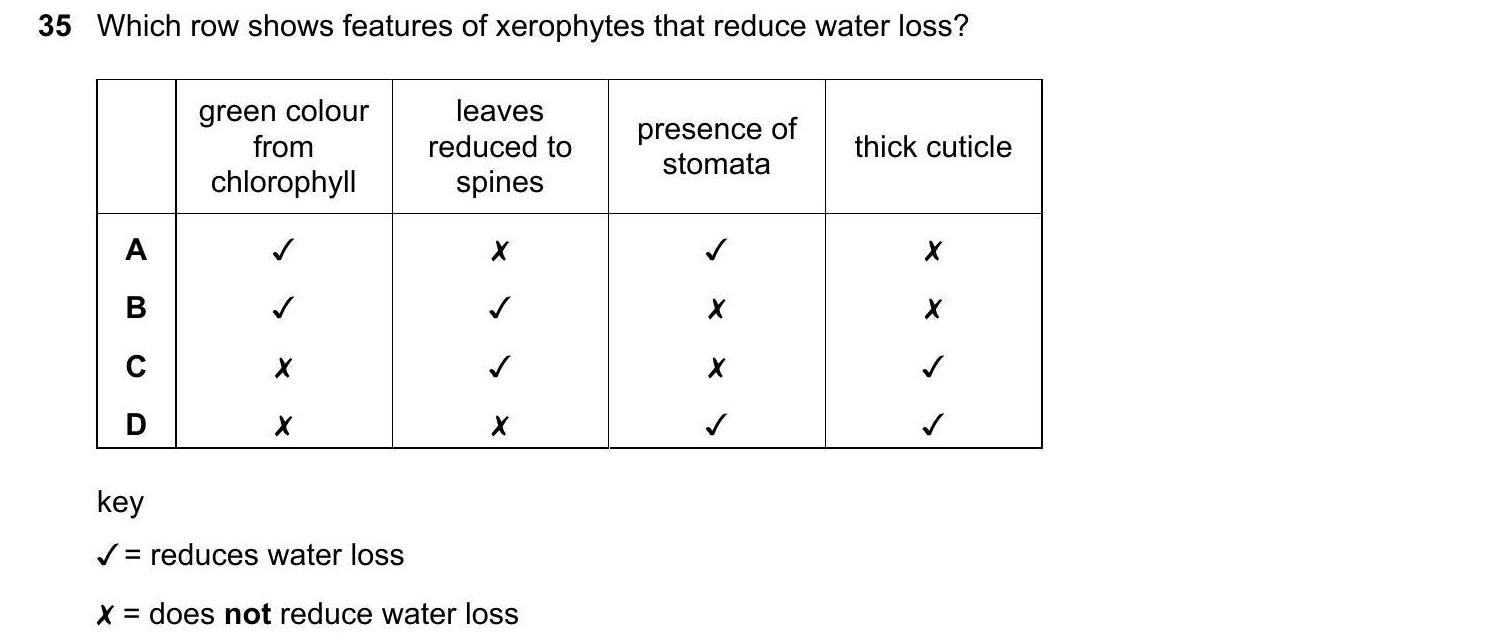 35 Which row shows features of xerophytes that reduce water loss?

| | green colour from chlorophyll | leaves reduced to spines | presence of stomata | thick cuticle |
|---|---|---|---|---|
| A | ✓ | ✗ | ✓ | ✗ |
| B | ✓ | ✓ | ✗ | ✗ |
| C | ✗ | ✓ | ✗ | ✓ |
| D | ✗ | ✗ | ✓ | ✓ |

key

✓ = reduces water loss

✗ = does not reduce water loss